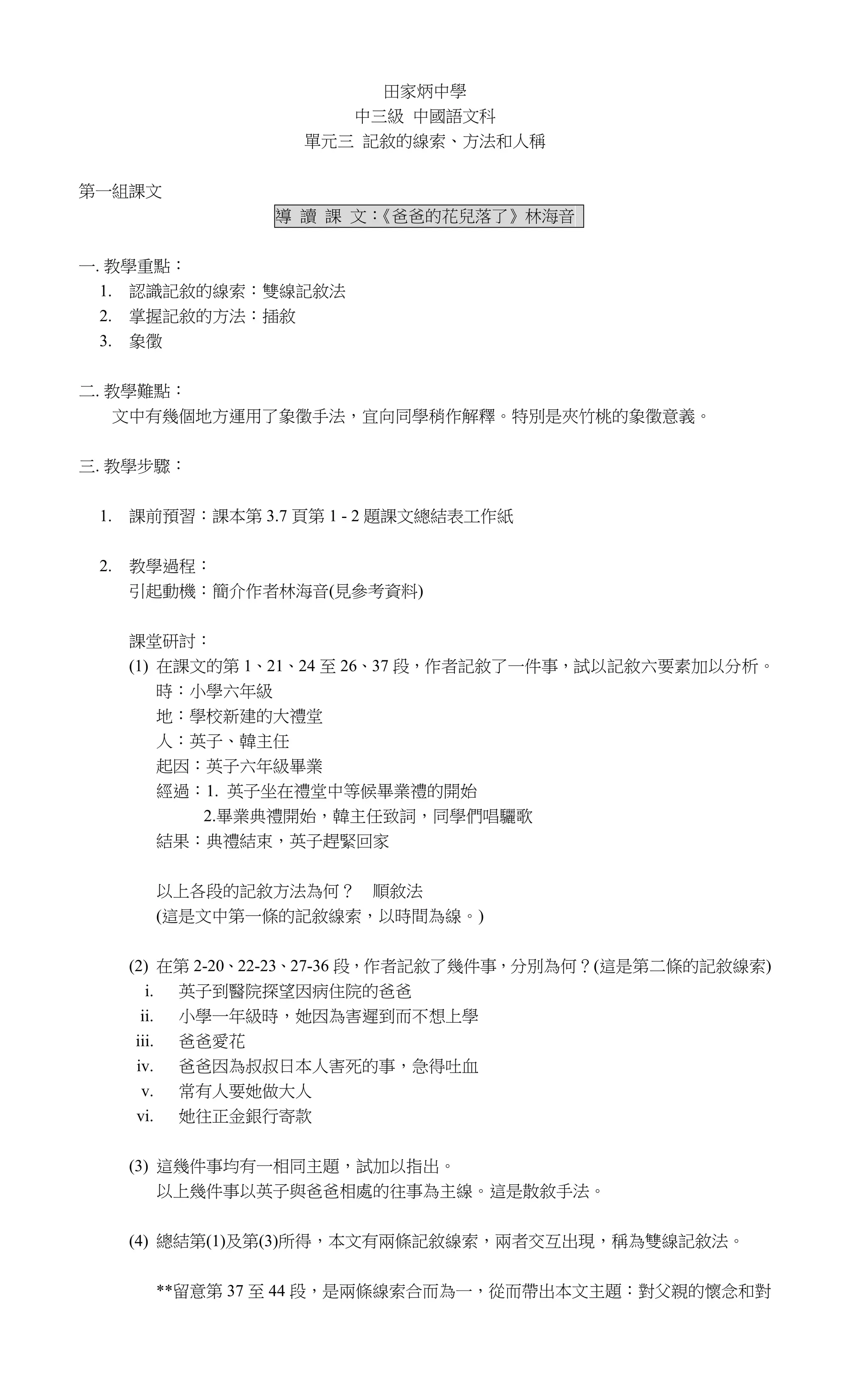 田家炳中學
中三級 中國語文科
單元三 記敘的線索、方法和人稱

第一組課文

導 讀 課 文：《爸爸的花兒落了》林海音

一. 教學重點：
1. 認識記敘的線索：雙線記敘法
2. 掌握記敘的方法：插敘
3. 象徵

二. 教學難點：
文中有幾個地方運用了象徵手法，宜向同學稍作解釋。特別是夾竹桃的象徵意義。

三. 教學步驟：

1. 課前預習：課本第 3.7 頁第 1 - 2 題課文總結表工作紙

2. 教學過程：
引起動機：簡介作者林海音(見參考資料)

課堂研討：
(1) 在課文的第 1、21、24 至 26、37 段，作者記敘了一件事，試以記敘六要素加以分析。
時：小學六年級
地：學校新建的大禮堂
人：英子、韓主任
起因：英子六年級畢業
經過：1. 英子坐在禮堂中等候畢業禮的開始
2.畢業典禮開始，韓主任致詞，同學們唱驪歌
結果：典禮結束，英子趕緊回家

以上各段的記敘方法為何？ 順敘法
(這是文中第一條的記敘線索，以時間為線。)

(2) 在第 2-20、22-23、27-36 段，作者記敘了幾件事，分別為何？(這是第二條的記敘線索)
i. 英子到醫院探望因病住院的爸爸
ii. 小學一年級時，她因為害遲到而不想上學
iii. 爸爸愛花
iv. 爸爸因為叔叔日本人害死的事，急得吐血
v. 常有人要她做大人
vi. 她往正金銀行寄款

(3) 這幾件事均有一相同主題，試加以指出。
以上幾件事以英子與爸爸相處的往事為主線。這是散敘手法。

(4) 總結第(1)及第(3)所得，本文有兩條記敘線索，兩者交互出現，稱為雙線記敘法。

**留意第 37 至 44 段，是兩條線索合而為一，從而帶出本文主題：對父親的懷念和對